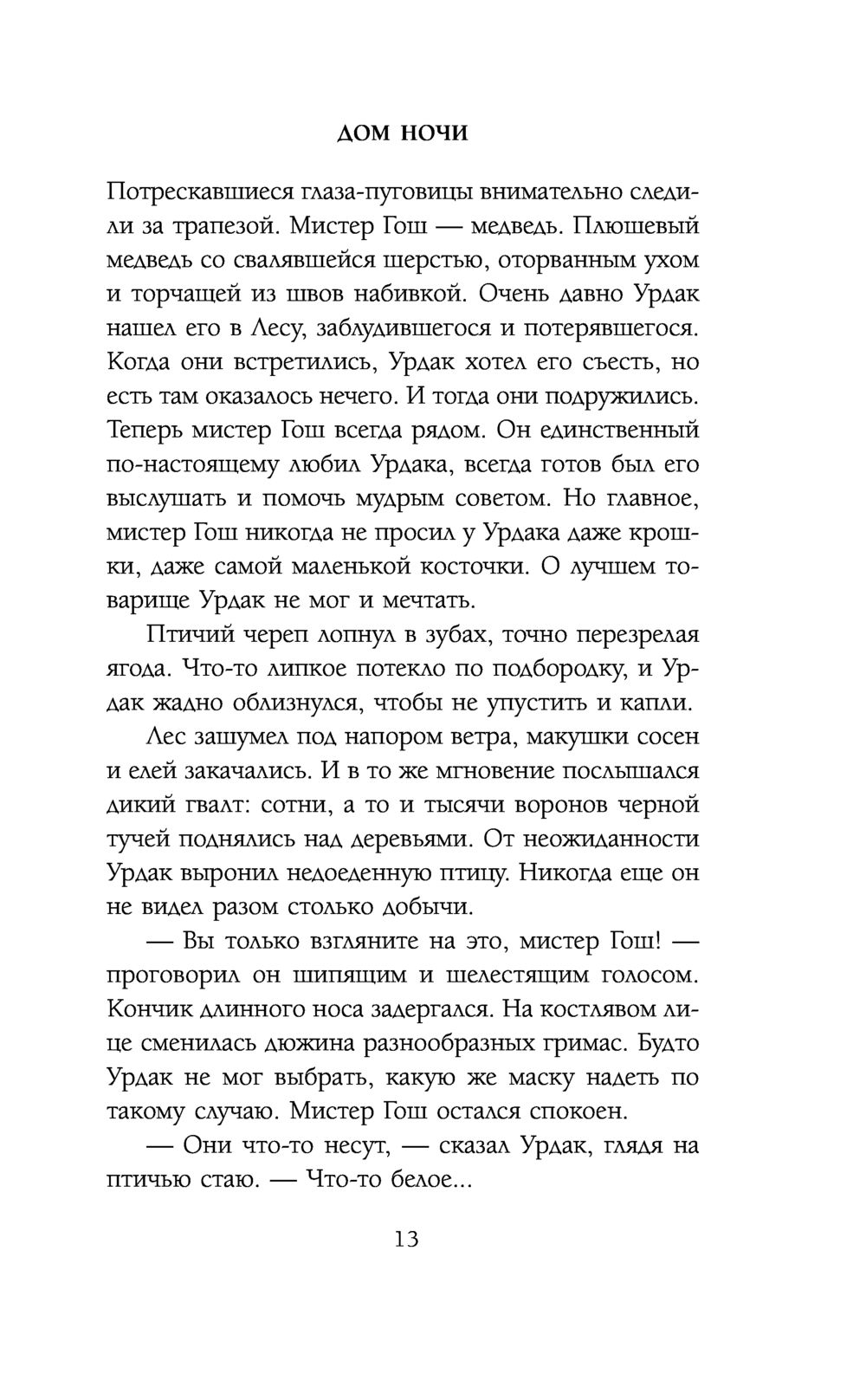 ДОМ НОЧИ

Потрескавшиеся глаза-пуговицы внимательно следили за трапезой. Мистер Гош — медведь. Плюшевый медведь со свалявшейся шерстью, оторванным ухом и торчащей из швов набивкой. Очень давно Урдак нашел его в Лесу, заблудившегося и потерявшегося. Когда они встретились, Урдак хотел его съесть, но есть там оказалось нечего. И тогда они подружились. Теперь мистер Гош всегда рядом. Он единственный по-настоящему любил Урдака, всегда готов был его выслушать и помочь мудрым советом. Но главное, мистер Гош никогда не просил у Урдака даже крошки, даже самой маленькой косточки. О лучшем товарище Урдак не мог и мечтать.

Птичий череп лопнул в зубах, точно перезрелая ягода. Что-то липкое потекло по подбородку, и Урдак жадно облизнулся, чтобы не упустить и капли.

Лес зашумел под напором ветра, макушки сосен и елей закачались. И в то же мгновение послышался дикий гвалт: сотни, а то и тысячи воронов черной тучей поднялись над деревьями. От неожиданности Урдак выронил недоеденную птицу. Никогда еще он не видел разом столько добычи.

— Вы только взгляните на это, мистер Гош! — проговорил он шипящим и шелестящим голосом. Кончик длинного носа задергался. На костлявом лице сменилась дюжина разнообразных гримас. Будто Урдак не мог выбрать, какую же маску надеть по такому случаю. Мистер Гош остался спокоен.

— Они что-то несут, — сказал Урдак, глядя на птичью стаю. — Что-то белое...

13